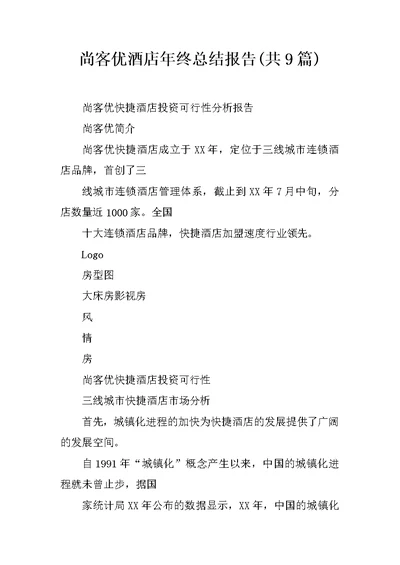 尚客优酒店年终总结报告(共9篇)

尚客优快捷酒店投资可行性分析报告

尚客优简介

尚客优快捷酒店成立于XX年，定位于三线城市连锁酒店品牌，首创了三

线城市连锁酒店管理体系，截止到XX年7月中旬，分店数量近1000家。全国

十大连锁酒店品牌，快捷酒店加盟速度行业领先。

Logo

房型图

大床房影视房

风

情

房

尚客优快捷酒店投资可行性

三线城市快捷酒店市场分析

首先，城镇化进程的加快为快捷酒店的发展提供了广阔的发展空间。

自1991年“城镇化”概念产生以来，中国的城镇化进程就未曾止步，据国

家统计局XX年公布的数据显示，XX年，中国的城镇化